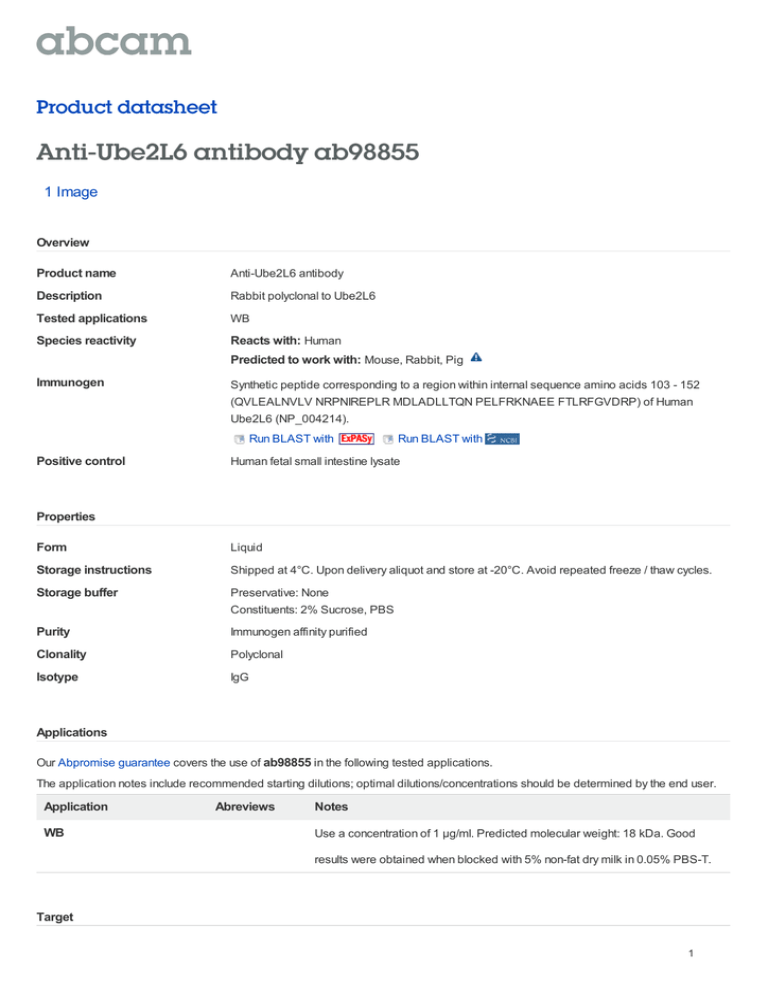 abcam

Product datasheet

Anti-Ube2L6 antibody ab98855

1 Image

Overview

Product name
Anti-Ube2L6 antibody

Description
Rabbit polyclonal to Ube2L6

Tested applications
WB

Species reactivity
Reacts with: Human
Predicted to work with: Mouse, Rabbit, Pig

Immunogen
Synthetic peptide corresponding to a region within internal sequence amino acids 103 - 152 (QVLEALNVLV NRPNIREPLR MDLADLLTQN PELFRKNAEE FTLRFGVDRP) of Human Ube2L6 (NP_004214).
Run BLAST with ExPASy Run BLAST with NCBI

Positive control
Human fetal small intestine lysate

Properties

Form
Liquid

Storage instructions
Shipped at 4°C. Upon delivery aliquot and store at -20°C. Avoid repeated freeze / thaw cycles.

Storage buffer
Preservative: None
Constituents: 2% Sucrose, PBS

Purity
Immunogen affinity purified

Clonality
Polyclonal

Isotype
IgG

Applications

Our Abpromise guarantee covers the use of ab98855 in the following tested applications.

The application notes include recommended starting dilutions; optimal dilutions/concentrations should be determined by the end user.

| Application | Abreviews | Notes |
|---|---|---|
| WB | | Use a concentration of 1 µg/ml. Predicted molecular weight: 18 kDa. Good results were obtained when blocked with 5% non-fat dry milk in 0.05% PBS-T. |

Target

1